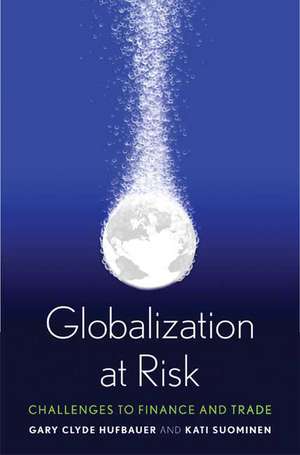 Globalization at Risk

CHALLENGES TO FINANCE AND TRADE

GARY CLYDE HUFBAUER AND KATI SUOMINEN